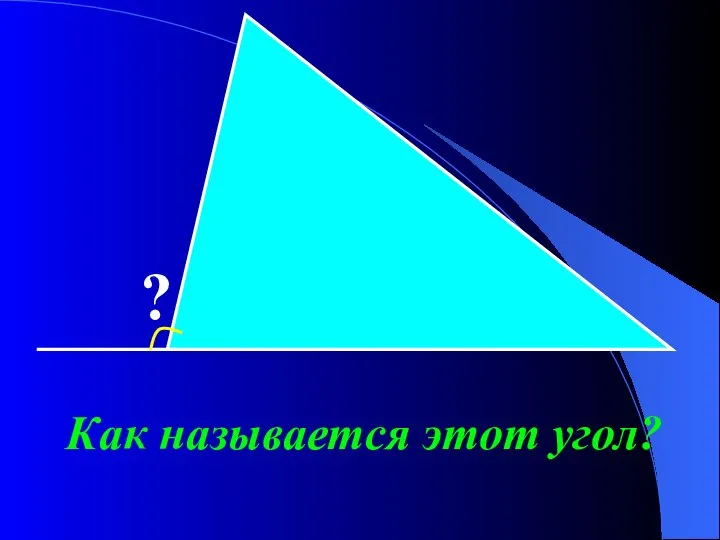 ?

Как называется этот угол?